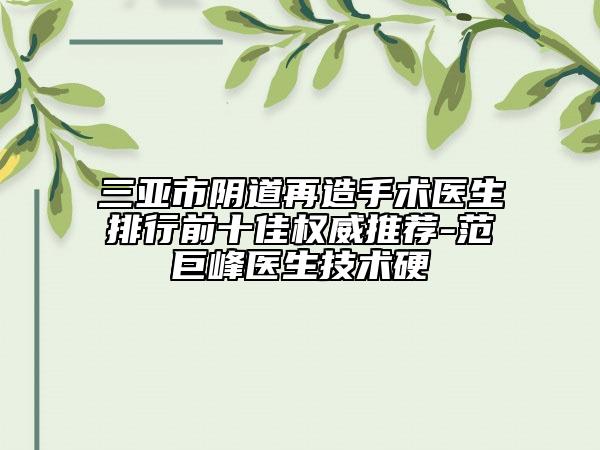 三亚市阴道再造手术医生排行前十佳权威推荐-范巨峰医生技术硬